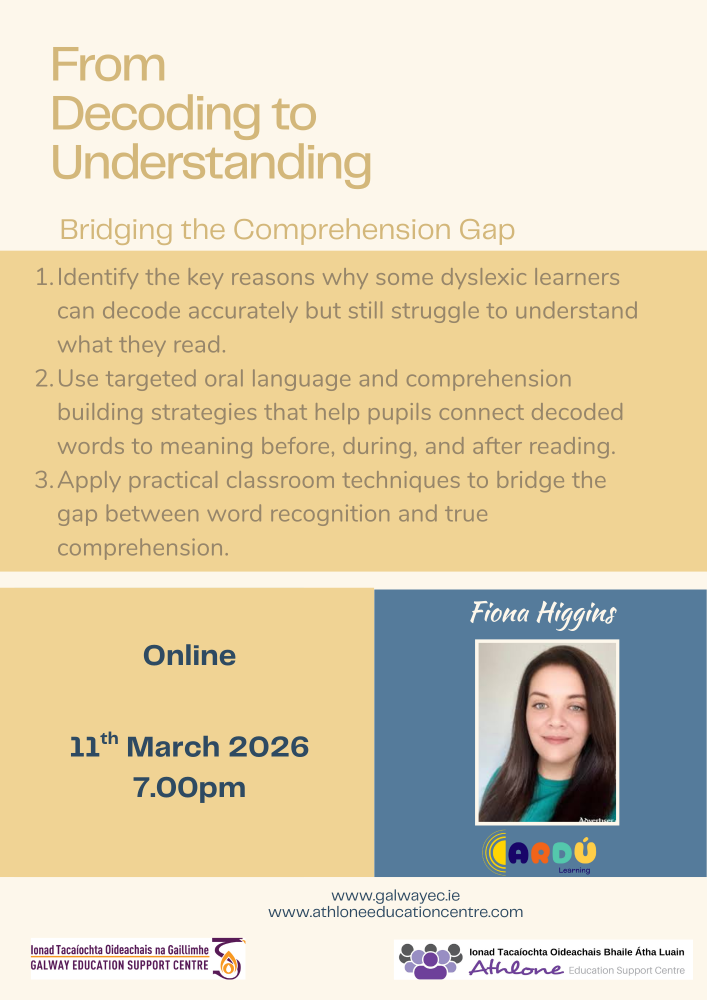 From Decoding to Understanding

Bridging the Comprehension Gap

1. Identify the key reasons why some dyslexic learners can decode accurately but still struggle to understand what they read.
2. Use targeted oral language and comprehension building strategies that help pupils connect decoded words to meaning before, during, and after reading.
3. Apply practical classroom techniques to bridge the gap between word recognition and true comprehension.

Online

11th March 2026
7.00pm

Fiona Higgins

ARDÚ
Learning

www.galwayec.ie
www.athloneeducationcentre.com

Ionad Tacaíochta Oideachais na Gaillimhe
GALWAY EDUCATION SUPPORT CENTRE

Ionad Tacaíochta Oideachais Bhaile Átha Luain
Athlone Education Support Centre